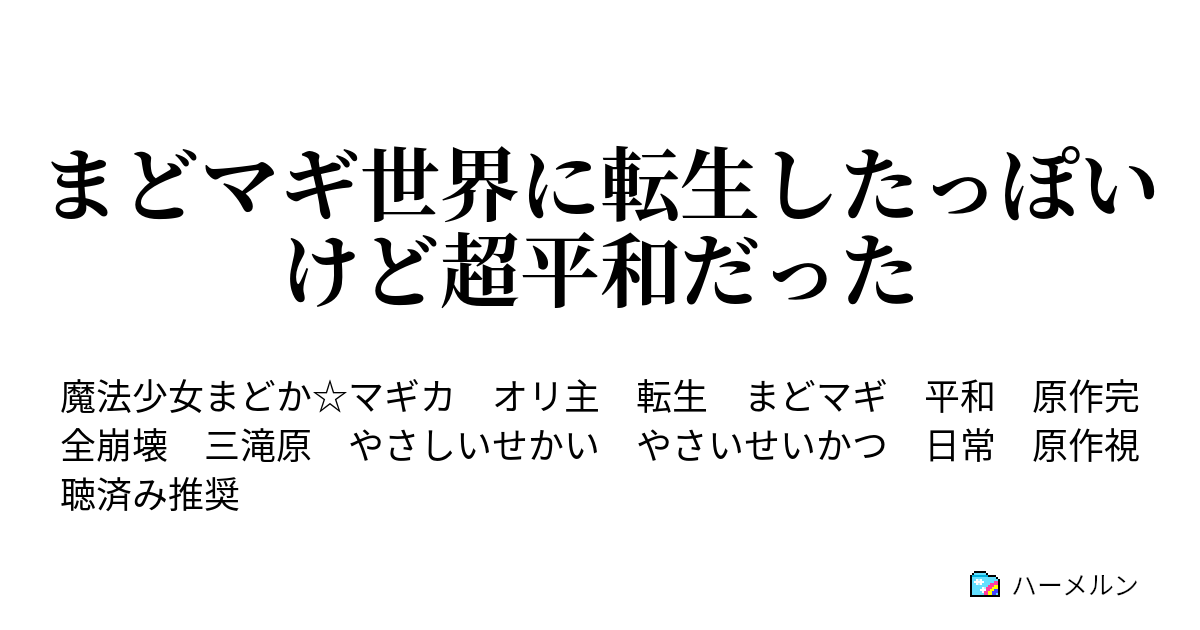 まどマギ世界に転生したっぽいけど超平和だった

魔法少女まどか☆マギカ　オリ主　転生　まどマギ　平和　原作完全崩壊　三滝原　やさしいせかい　やさいせいかつ　日常　原作視聴済み推奨

ハーメルン